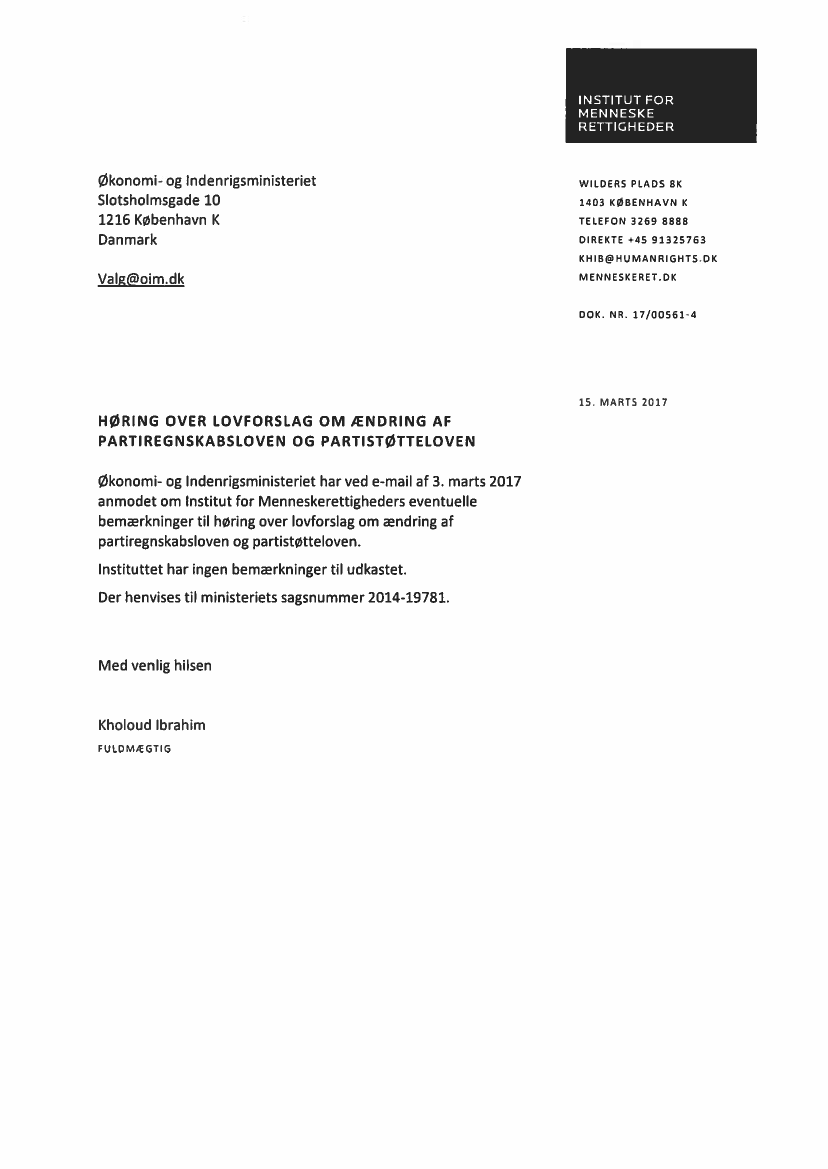 INSTITUT FOR
MENNESKE
RETTIGHEDER

Økonomi- og Indenrigsministeriet
Slotsholmsgade 10
1216 København K
Danmark

Valg@oim.dk

WILDERS PLADS 8K
1403 KØBENHAVN K
TELEFON 3269 8888
DIREKTE +45 91325763
KHIB@HUMANRIGHTS.DK
MENNESKERET.DK

DOK. NR. 17/00561-4

15. MARTS 2017

HØRING OVER LOVFORSLAG OM ÆNDRING AF PARTIREGNSKABSLOVEN OG PARTISTØTTELOVEN

Økonomi- og Indenrigsministeriet har ved e-mail af 3. marts 2017 anmodet om Institut for Menneskerettigheders eventuelle bemærkninger til høring over lovforslag om ændring af partiregnskabsloven og partistøtteloven.

Instituttet har ingen bemærkninger til udkastet.

Der henvises til ministeriets sagsnummer 2014-19781.

Med venlig hilsen

Kholoud Ibrahim
FULDMÆGTIG